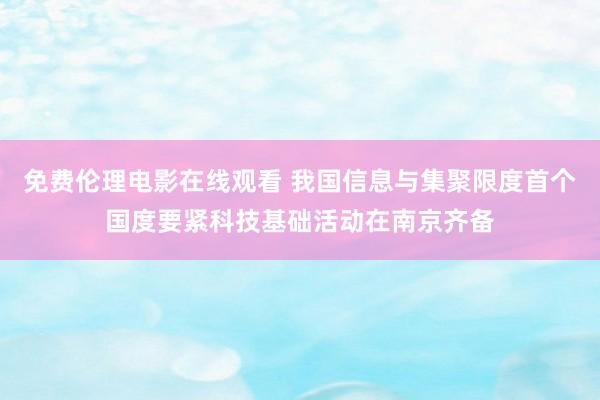 免费伦理电影在线观看 我国信息与集聚限度首个国度要紧科技基础活动在南京齐备